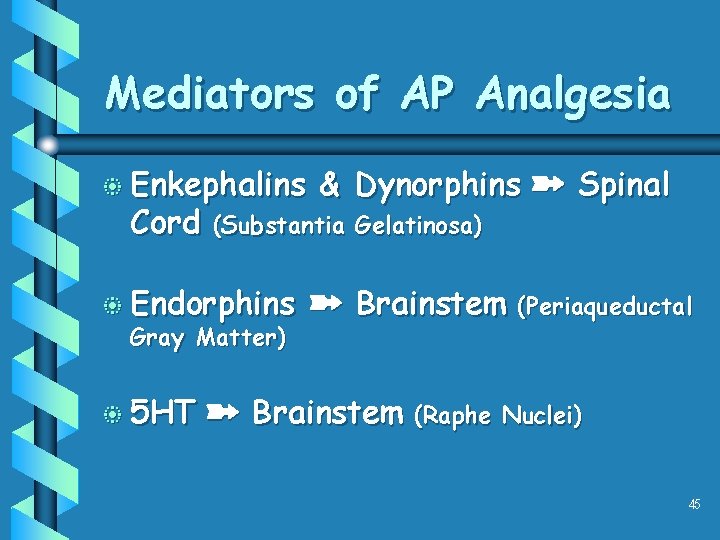 Mediators of AP Analgesia

Enkephalins & Dynorphins ➡ Spinal Cord (Substantia Gelatinosa)

Endorphins ➡ Brainstem (Periaqueductal Gray Matter)

5HT ➡ Brainstem (Raphe Nuclei)

45